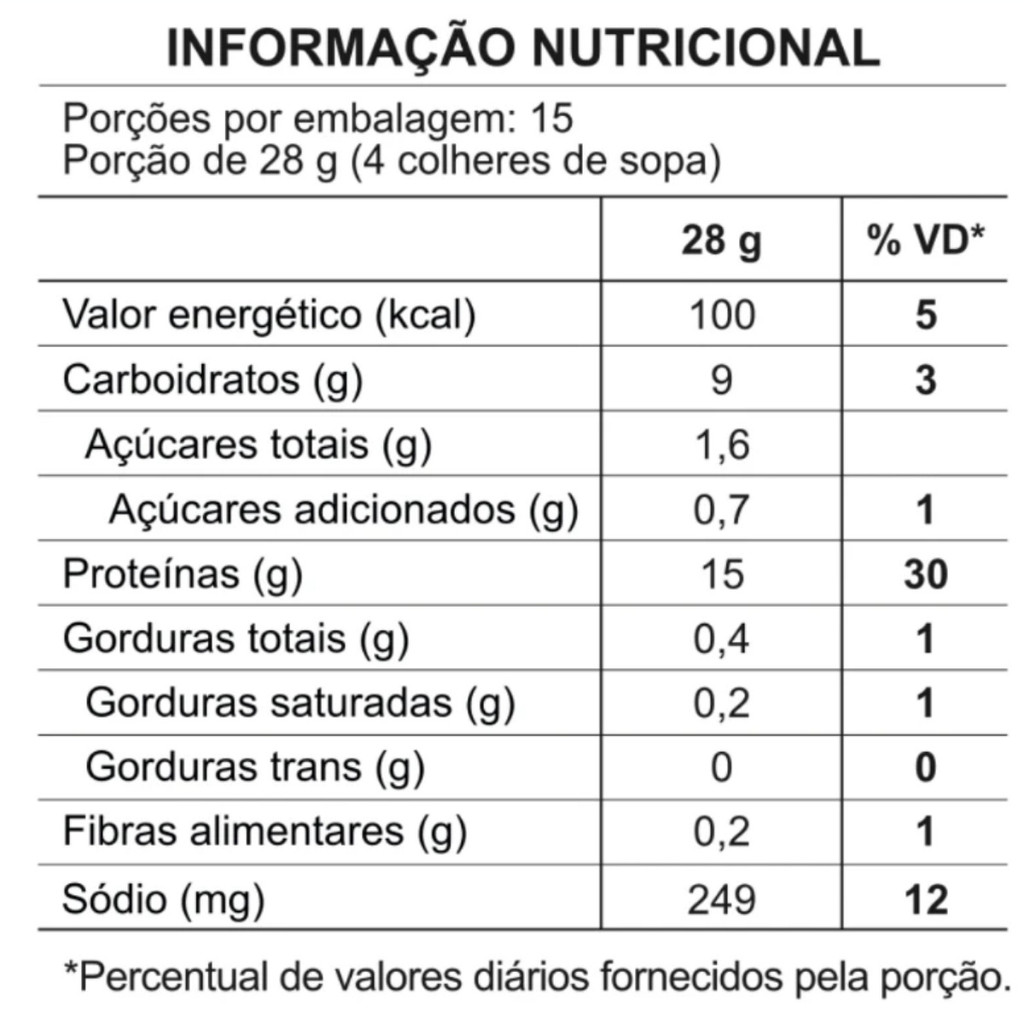 INFORMAÇÃO NUTRICIONAL

Porções por embalagem: 15
Porção de 28 g (4 colheres de sopa)

| | 28 g | % VD* |
|---|---|---|
| Valor energético (kcal) | 100 | 5 |
| Carboidratos (g) | 9 | 3 |
| Açúcares totais (g) | 1,6 | |
| Açúcares adicionados (g) | 0,7 | 1 |
| Proteínas (g) | 15 | 30 |
| Gorduras totais (g) | 0,4 | 1 |
| Gorduras saturadas (g) | 0,2 | 1 |
| Gorduras trans (g) | 0 | 0 |
| Fibras alimentares (g) | 0,2 | 1 |
| Sódio (mg) | 249 | 12 |

*Percentual de valores diários fornecidos pela porção.